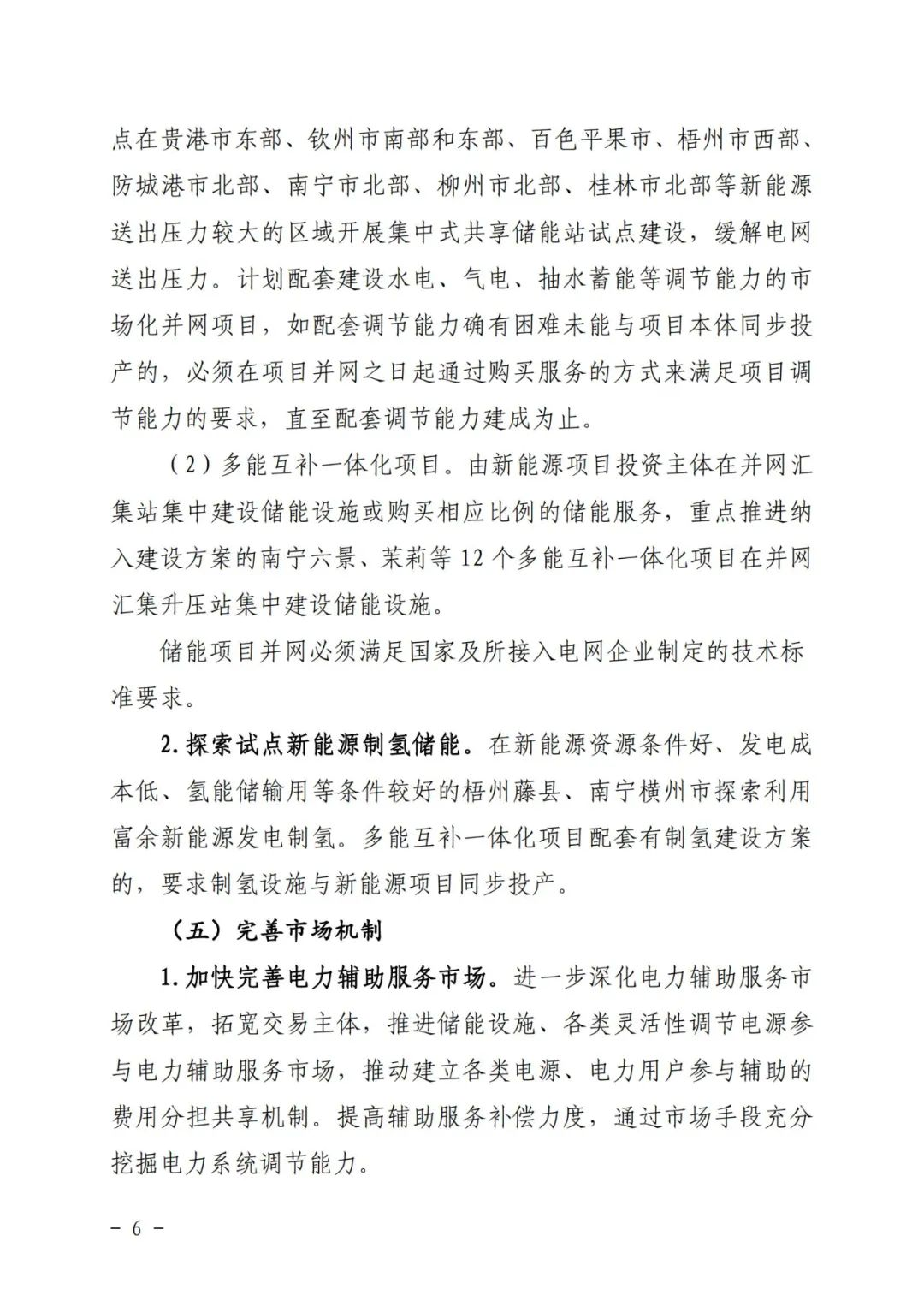 点在贵港市东部、钦州市南部和东部、百色平果市、梧州市西部、防城港市北部、南宁市北部、柳州市北部、桂林市北部等新能源送出压力较大的区域开展集中式共享储能站试点建设，缓解电网送出压力。计划配套建设水电、气电、抽水蓄能等调节能力的市场化并网项目，如配套调节能力确有困难未能与项目本体同步投产的，必须在项目并网之日起通过购买服务的方式来满足项目调节能力的要求，直至配套调节能力建成为止。

（2）多能互补一体化项目。由新能源项目投资主体在并网汇集站集中建设储能设施或购买相应比例的储能服务，重点推进纳入建设方案的南宁六景、茉莉等 12 个多能互补一体化项目在并网汇集升压站集中建设储能设施。

储能项目并网必须满足国家及所接入电网企业制定的技术标准要求。

2. 探索试点新能源制氢储能。在新能源资源条件好、发电成本低、氢能储输用等条件较好的梧州藤县、南宁横州市探索利用富余新能源发电制氢。多能互补一体化项目配套有制氢建设方案的，要求制氢设施与新能源项目同步投产。

（五）完善市场机制

1. 加快完善电力辅助服务市场。进一步深化电力辅助服务市场改革，拓宽交易主体，推进储能设施、各类灵活性调节电源参与电力辅助服务市场，推动建立各类电源、电力用户参与辅助的费用分担共享机制。提高辅助服务补偿力度，通过市场手段充分挖掘电力系统调节能力。

－ 6 －